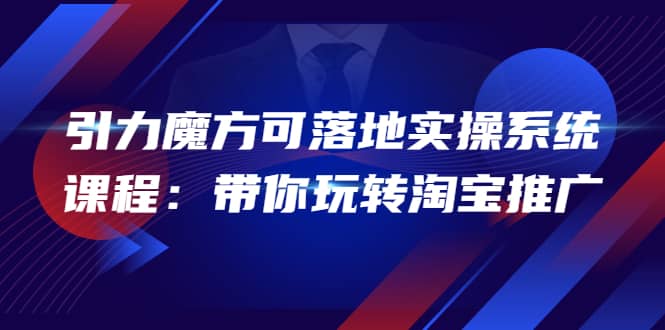 引力魔方可落地实操系统课程：带你玩转淘宝推广